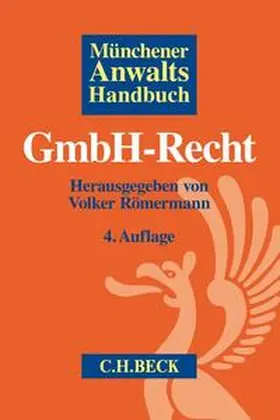 Münchener
Anwalts
Handbuch

GmbH-Recht

Herausgegeben von
Volker Römermann

4. Auflage

C.H.BECK